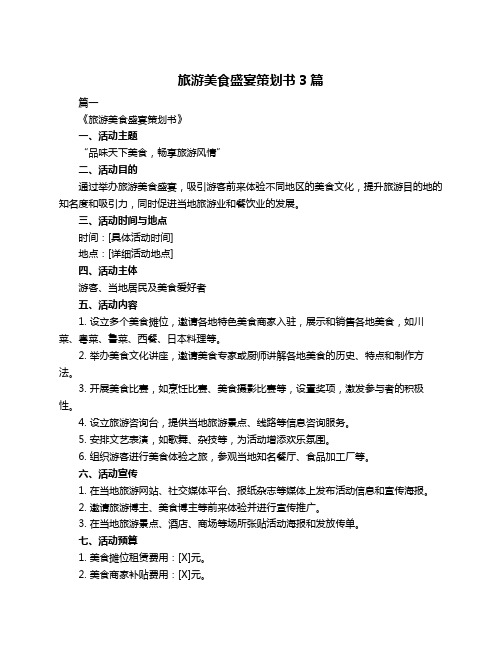 旅游美食盛宴策划书 3 篇

篇一

《旅游美食盛宴策划书》

一、活动主题

“品味天下美食，畅享旅游风情”

二、活动目的

通过举办旅游美食盛宴，吸引游客前来体验不同地区的美食文化，提升旅游目的地的知名度和吸引力，同时促进当地旅游业和餐饮业的发展。

三、活动时间与地点

时间：[具体活动时间]

地点：[详细活动地点]

四、活动主体

游客、当地居民及美食爱好者

五、活动内容

1. 设立多个美食摊位，邀请各地特色美食商家入驻，展示和销售各地美食，如川菜、粤菜、鲁菜、西餐、日本料理等。

2. 举办美食文化讲座，邀请美食专家或厨师讲解各地美食的历史、特点和制作方法。

3. 开展美食比赛，如烹饪比赛、美食摄影比赛等，设置奖项，激发参与者的积极性。

4. 设立旅游咨询台，提供当地旅游景点、线路等信息咨询服务。

5. 安排文艺表演，如歌舞、杂技等，为活动增添欢乐氛围。

6. 组织游客进行美食体验之旅，参观当地知名餐厅、食品加工厂等。

六、活动宣传

1. 在当地旅游网站、社交媒体平台、报纸杂志等媒体上发布活动信息和宣传海报。

2. 邀请旅游博主、美食博主等前来体验并进行宣传推广。

3. 在当地旅游景点、酒店、商场等场所张贴活动海报和发放传单。

七、活动预算

1. 美食摊位租赁费用：[X]元。

2. 美食商家补贴费用：[X]元。